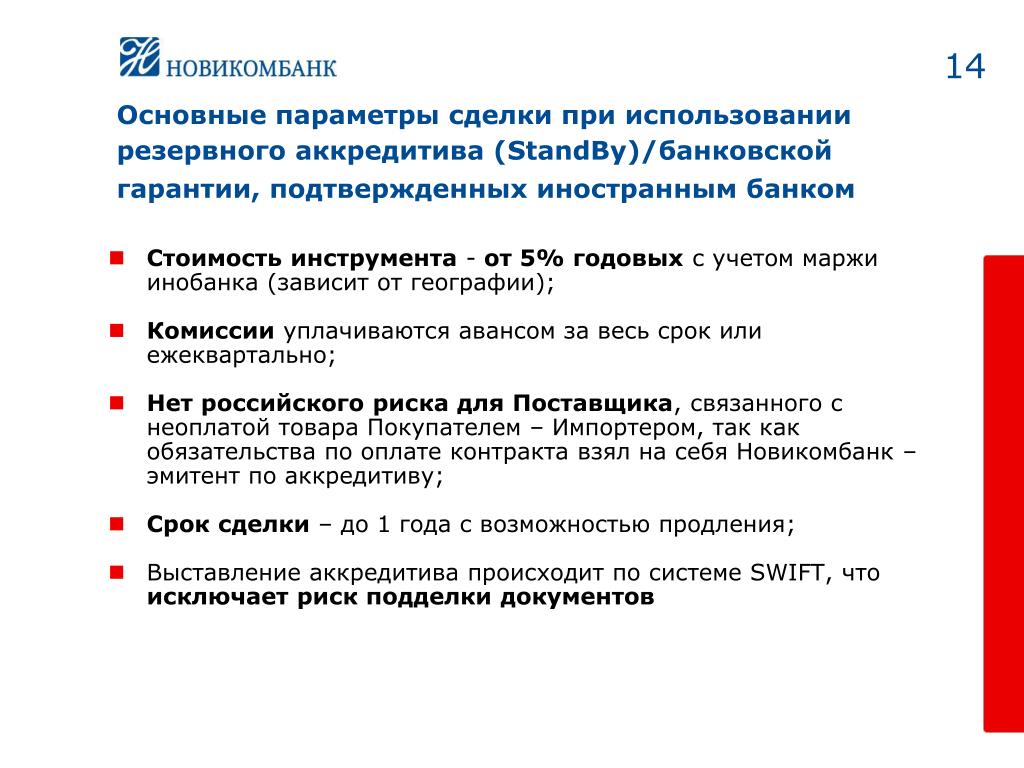 НОВИКОМБАНК

14

Основные параметры сделки при использовании резервного аккредитива (StandBy)/банковской гарантии, подтвержденных иностранным банком

Стоимость инструмента - от 5% годовых с учетом маржи инобанка (зависит от географии);

Комиссии уплачиваются авансом за весь срок или ежеквартально;

Нет российского риска для Поставщика, связанного с неоплатой товара Покупателем – Импортером, так как обязательства по оплате контракта взял на себя Новикомбанк – эмитент по аккредитиву;

Срок сделки – до 1 года с возможностью продления;

Выставление аккредитива происходит по системе SWIFT, что исключает риск подделки документов